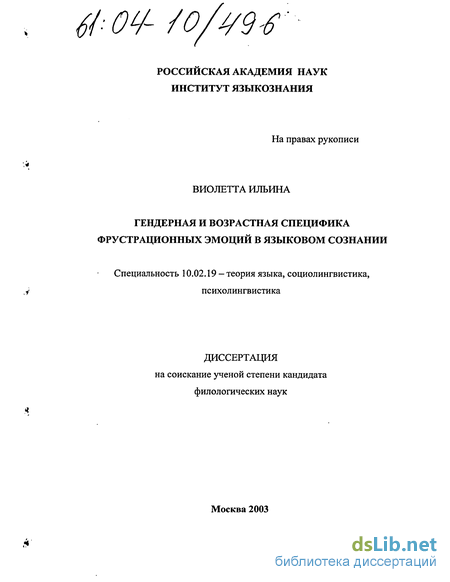 61:04-10/496

РОССИЙСКАЯ АКАДЕМИЯ НАУК
ИНСТИТУТ ЯЗЫКОЗНАНИЯ

На правах рукописи

ВИОЛЕТТА ИЛЬИНА

ГЕНДЕРНАЯ И ВОЗРАСТНАЯ СПЕЦИФИКА
ФРУСТРАЦИОННЫХ ЭМОЦИЙ В ЯЗЫКОВОМ СОЗНАНИИ

Специальность 10.02.19 – теория языка, социолингвистика, психолингвистика

ДИССЕРТАЦИЯ
на соискание ученой степени кандидата
филологических наук

Москва 2003

dsLib.net
библиотека диссертаций